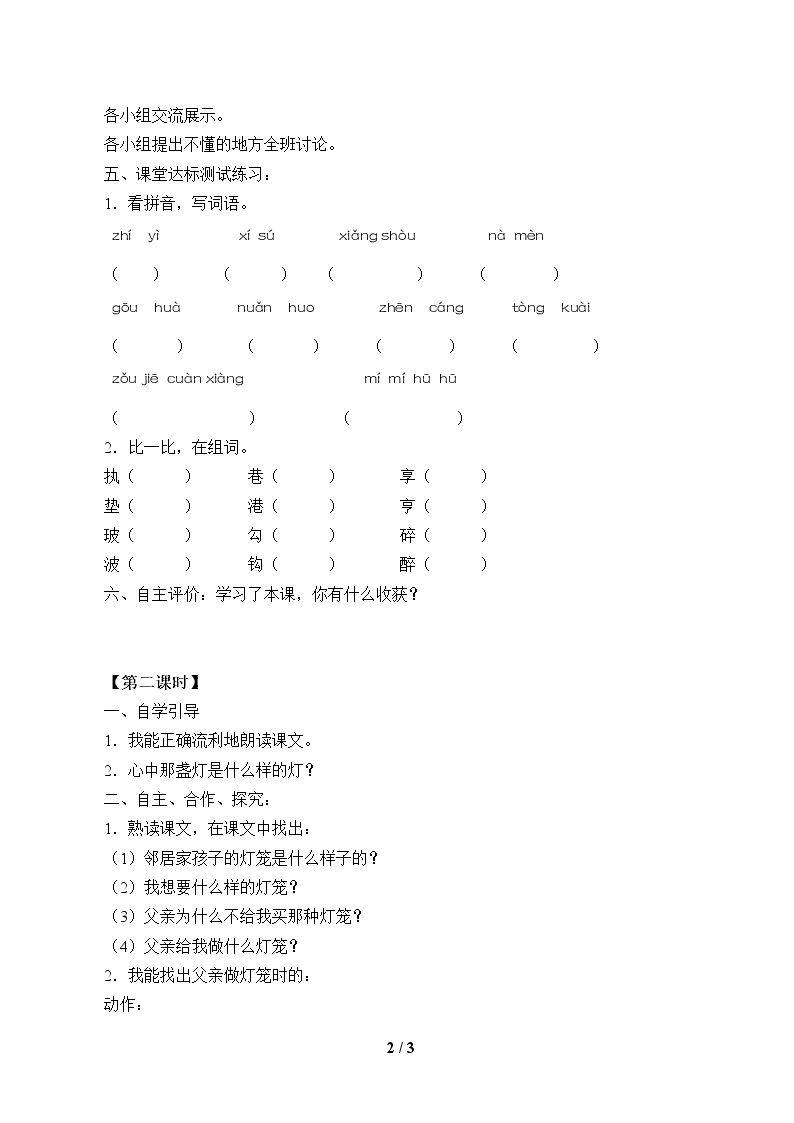 各小组交流展示。

各小组提出不懂的地方全班讨论。

五、课堂达标测试练习：

1.看拼音，写词语。

zhí yì　xí sú　xiǎng shòu　nà mèn

(　)　(　)　(　)　(　)

gōu huà　nuǎn huo　zhēn cáng　tòng kuài

(　)　(　)　(　)　(　)

zǒu jiē cuàn xiàng　mí mí hū hū

(　)　(　)

2.比一比，在组词。

执(　)　巷(　)　享(　)

垫(　)　港(　)　亨(　)

玻(　)　勾(　)　碎(　)

波(　)　钩(　)　醉(　)

六、自主评价：学习了本课，你有什么收获？

【第二课时】

一、自学引导

1.我能正确流利地朗读课文。

2.心中那盏灯是什么样的灯？

二、自主、合作、探究：

1.熟读课文，在课文中找出：

(1)邻居家孩子的灯笼是什么样子的？

(2)我想要什么样的灯笼？

(3)父亲为什么不给我买那种灯笼？

(4)父亲给我做什么灯笼？

2.我能找出父亲做灯笼时的：

动作：

2 / 3